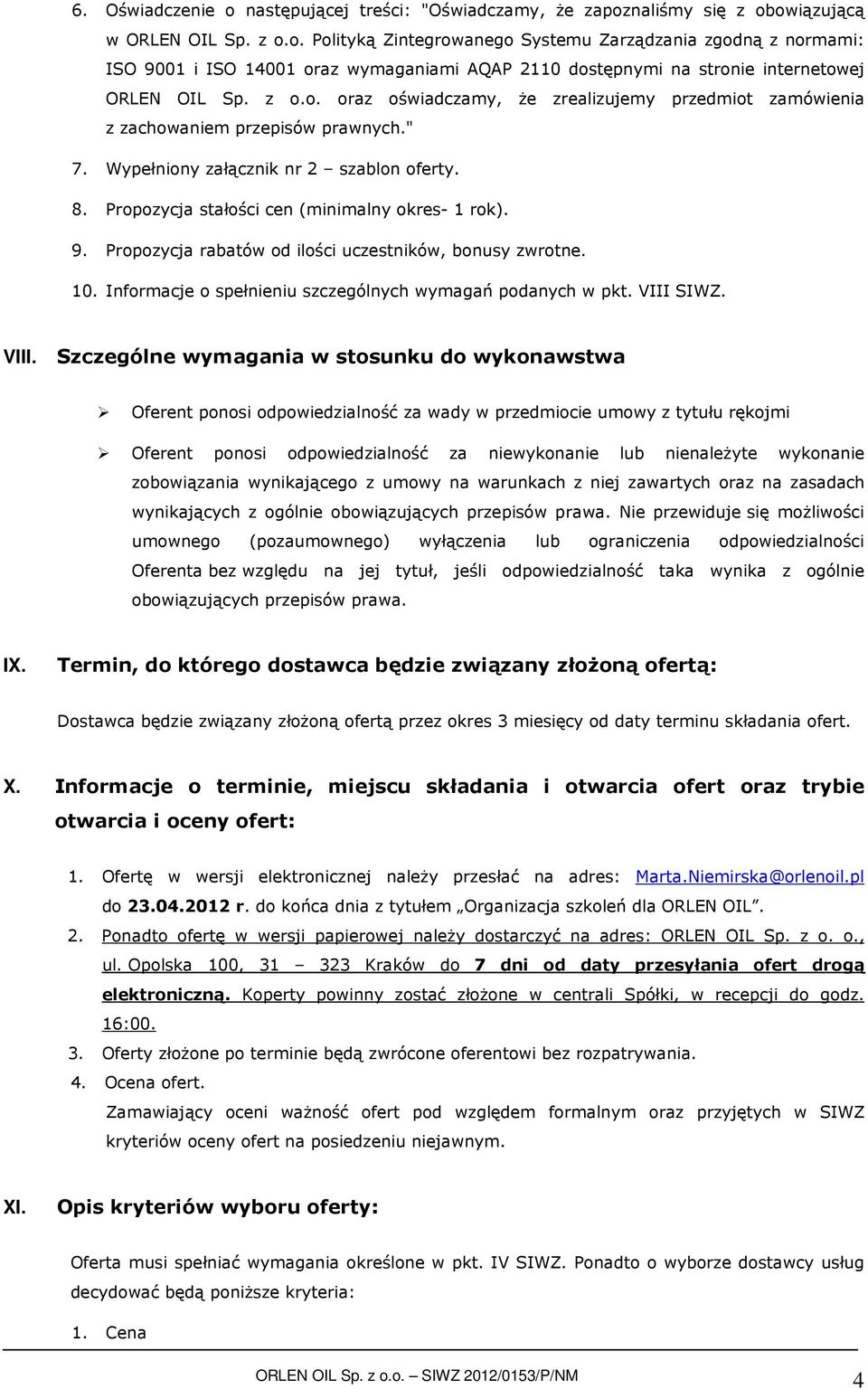 6. Oświadczenie o następującej treści: "Oświadczamy, że zapoznaliśmy się z obowiązującą w ORLEN OIL Sp. z o.o. Polityką Zintegrowanego Systemu Zarządzania zgodną z normami: ISO 9001 i ISO 14001 oraz wymaganiami AQAP 2110 dostępnymi na stronie internetowej ORLEN OIL Sp. z o.o. oraz oświadczamy, że zrealizujemy przedmiot zamówienia z zachowaniem przepisów prawnych."

7. Wypełniony załącznik nr 2 – szablon oferty.

8. Propozycja stałości cen (minimalny okres- 1 rok).

9. Propozycja rabatów od ilości uczestników, bonusy zwrotne.

10. Informacje o spełnieniu szczególnych wymagań podanych w pkt. VIII SIWZ.

VIII. Szczególne wymagania w stosunku do wykonawstwa

➢ Oferent ponosi odpowiedzialność za wady w przedmiocie umowy z tytułu rękojmi

➢ Oferent ponosi odpowiedzialność za niewykonanie lub nienależyte wykonanie zobowiązania wynikającego z umowy na warunkach z niej zawartych oraz na zasadach wynikających z ogólnie obowiązujących przepisów prawa. Nie przewiduje się możliwości umownego (pozaumownego) wyłączenia lub ograniczenia odpowiedzialności Oferenta bez względu na jej tytuł, jeśli odpowiedzialność taka wynika z ogólnie obowiązujących przepisów prawa.

IX. Termin, do którego dostawca będzie związany złożoną ofertą:

Dostawca będzie związany złożoną ofertą przez okres 3 miesięcy od daty terminu składania ofert.

X. Informacje o terminie, miejscu składania i otwarcia ofert oraz trybie otwarcia i oceny ofert:

1. Ofertę w wersji elektronicznej należy przesłać na adres: Marta.Niemirska@orlenoil.pl do 23.04.2012 r. do końca dnia z tytułem „Organizacja szkoleń dla ORLEN OIL”.

2. Ponadto ofertę w wersji papierowej należy dostarczyć na adres: ORLEN OIL Sp. z o. o., ul. Opolska 100, 31 – 323 Kraków do 7 dni od daty przesyłania ofert drogą elektroniczną. Koperty powinny zostać złożone w centrali Spółki, w recepcji do godz. 16:00.

3. Oferty złożone po terminie będą zwrócone oferentowi bez rozpatrywania.

4. Ocena ofert.
Zamawiający oceni ważność ofert pod względem formalnym oraz przyjętych w SIWZ kryteriów oceny ofert na posiedzeniu niejawnym.

XI. Opis kryteriów wyboru oferty:

Oferta musi spełniać wymagania określone w pkt. IV SIWZ. Ponadto o wyborze dostawcy usług decydować będą poniższe kryteria:

1. Cena

ORLEN OIL Sp. z o.o. – SIWZ 2012/0153/P/NM 4